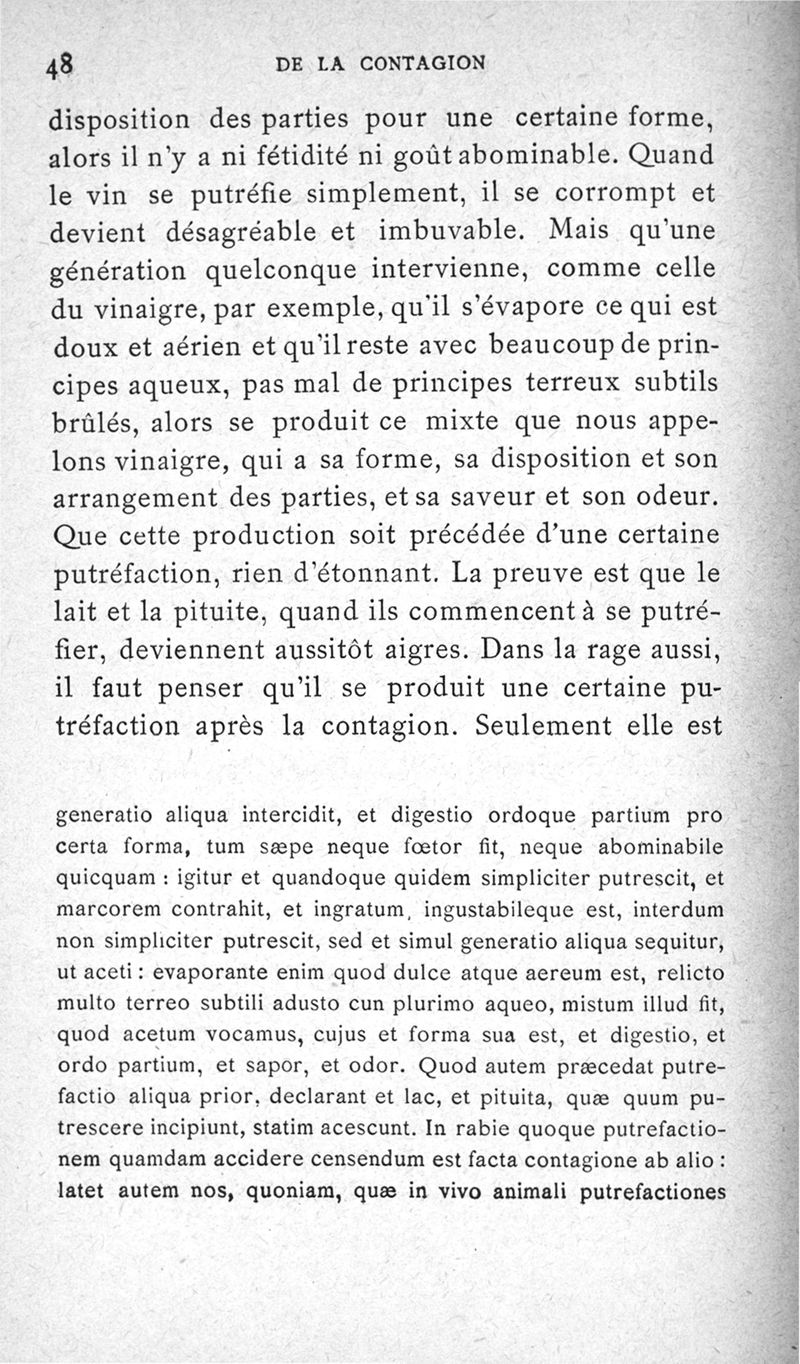 48 DE LA CONTAGION

disposition des parties pour une certaine forme, alors il n'y a ni fétidité ni goût abominable. Quand le vin se putréfie simplement, il se corrompt et devient désagréable et imbuvable. Mais qu'une génération quelconque intervienne, comme celle du vinaigre, par exemple, qu'il s'évapore ce qui est doux et aérien et qu'il reste avec beaucoup de principes aqueux, pas mal de principes terreux subtils brûlés, alors se produit ce mixte que nous appelons vinaigre, qui a sa forme, sa disposition et son arrangement des parties, et sa saveur et son odeur. Que cette production soit précédée d'une certaine putréfaction, rien d'étonnant. La preuve est que le lait et la pituite, quand ils commencent à se putréfier, deviennent aussitôt aigres. Dans la rage aussi, il faut penser qu'il se produit une certaine putréfaction après la contagion. Seulement elle est

generatio aliqua intercidit, et digestio ordoque partium pro certa forma, tum sæpe neque fœtor fit, neque abominabile quicquam : igitur et quandoque quidem simpliciter putrescit, et marcorem contrahit, et ingratum, ingustabileque est, interdum non simpliciter putrescit, sed et simul generatio aliqua sequitur, ut aceti : evaporante enim quod dulce atque aereum est, relicto multo terreo subtili adusto cun plurimo aqueo, mistum illud fit, quod acetum vocamus, cujus et forma sua est, et digestio, et ordo partium, et sapor, et odor. Quod autem præcedat putrefactio aliqua prior, declarant et lac, et pituita, quæ quum putrescere incipiunt, statim acescunt. In rabie quoque putrefactionem quamdam accidere censendum est facta contagione ab alio : latet autem nos, quoniam, quæ in vivo animali putrefactiones